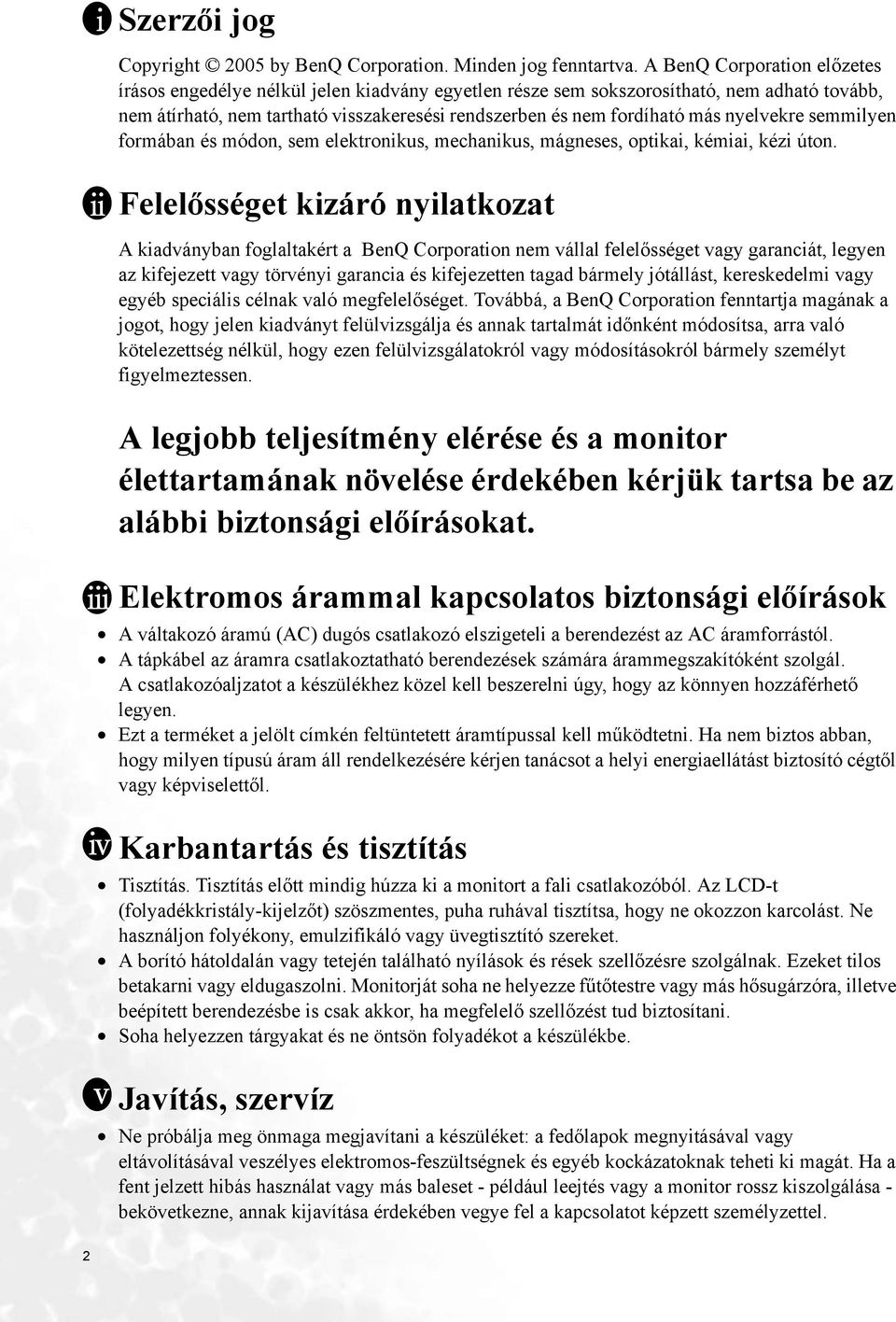 i Szerzői jog

Copyright © 2005 by BenQ Corporation. Minden jog fenntartva. A BenQ Corporation előzetes írásos engedélye nélkül jelen kiadvány egyetlen része sem sokszorosítható, nem adható tovább, nem átírható, nem tartható visszakeresési rendszerben és nem fordítható más nyelvekre semmilyen formában és módon, sem elektronikus, mechanikus, mágneses, optikai, kémiai, kézi úton.

ii Felelősséget kizáró nyilatkozat

A kiadványban foglaltakért a BenQ Corporation nem vállal felelősséget vagy garanciát, legyen az kifejezett vagy törvényi garancia és kifejezetten tagad bármely jótállást, kereskedelmi vagy egyéb speciális célnak való megfelelőséget. Továbbá, a BenQ Corporation fenntartja magának a jogot, hogy jelen kiadványt felülvizsgálja és annak tartalmát időnként módosítsa, arra való kötelezettség nélkül, hogy ezen felülvizsgálatokról vagy módosításokról bármely személyt figyelmeztessen.

A legjobb teljesítmény elérése és a monitor élettartamának növelése érdekében kérjük tartsa be az alábbi biztonsági előírásokat.

iii Elektromos árammal kapcsolatos biztonsági előírások

• A váltakozó áramú (AC) dugós csatlakozó elszigeteli a berendezést az AC áramforrástól.
• A tápkábel az áramra csatlakoztatható berendezések számára árammegszakítóként szolgál. A csatlakozóaljzatot a készülékhez közel kell beszerelni úgy, hogy az könnyen hozzáférhető legyen.
• Ezt a terméket a jelölt címkén feltüntetett áramtípussal kell működtetni. Ha nem biztos abban, hogy milyen típusú áram áll rendelkezésére kérjen tanácsot a helyi energiaellátást biztosító cégtől vagy képviselettől.

iv Karbantartás és tisztítás

• Tisztítás. Tisztítás előtt mindig húzza ki a monitort a fali csatlakozóból. Az LCD-t (folyadékkristály-kijelzőt) szöszmentes, puha ruhával tisztítsa, hogy ne okozzon karcolást. Ne használjon folyékony, emulzifikáló vagy üvegtisztító szereket.
• A borító hátoldalán vagy tetején található nyílások és rések szellőzésre szolgálnak. Ezeket tilos betakarni vagy eldugaszolni. Monitorját soha ne helyezze fűtőtestre vagy más hősugárzóra, illetve beépített berendezésbe is csak akkor, ha megfelelő szellőzést tud biztosítani.
• Soha helyezzen tárgyakat és ne öntsön folyadékot a készülékbe.

v Javítás, szervíz

• Ne próbálja meg önmaga megjavítani a készüléket: a fedőlapok megnyitásával vagy eltávolításával veszélyes elektromos-feszültségnek és egyéb kockázatoknak teheti ki magát. Ha a fent jelzett hibás használat vagy más baleset - például leejtés vagy a monitor rossz kiszolgálása - bekövetkezne, annak kijavítása érdekében vegye fel a kapcsolatot képzett személyzettel.

2